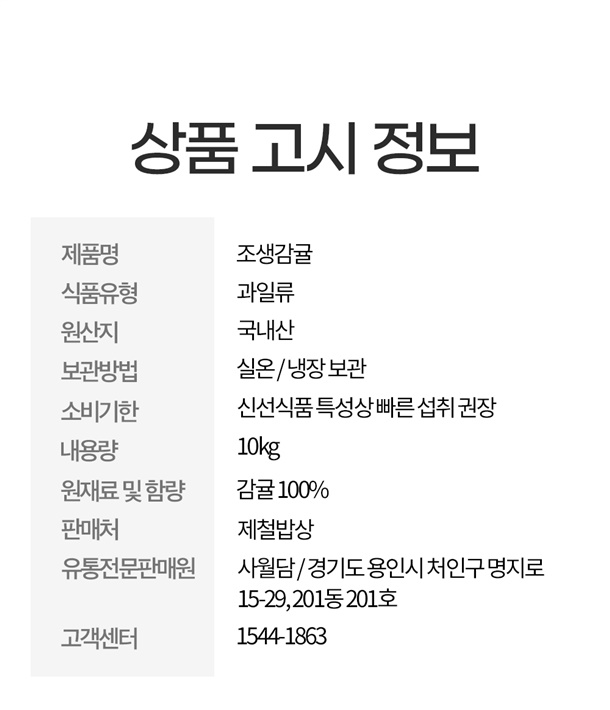 상품 고시 정보

제품명
조생감귤

식품유형
과일류

원산지
국내산

보관방법
실온 / 냉장 보관

소비기한
신선식품 특성상 빠른 섭취 권장

내용량
10kg

원재료 및 함량
감귤 100%

판매처
제철밥상

유통전문판매원
사월담 / 경기도 용인시 처인구 명지로 15-29, 201동 201호

고객센터
1544-1863